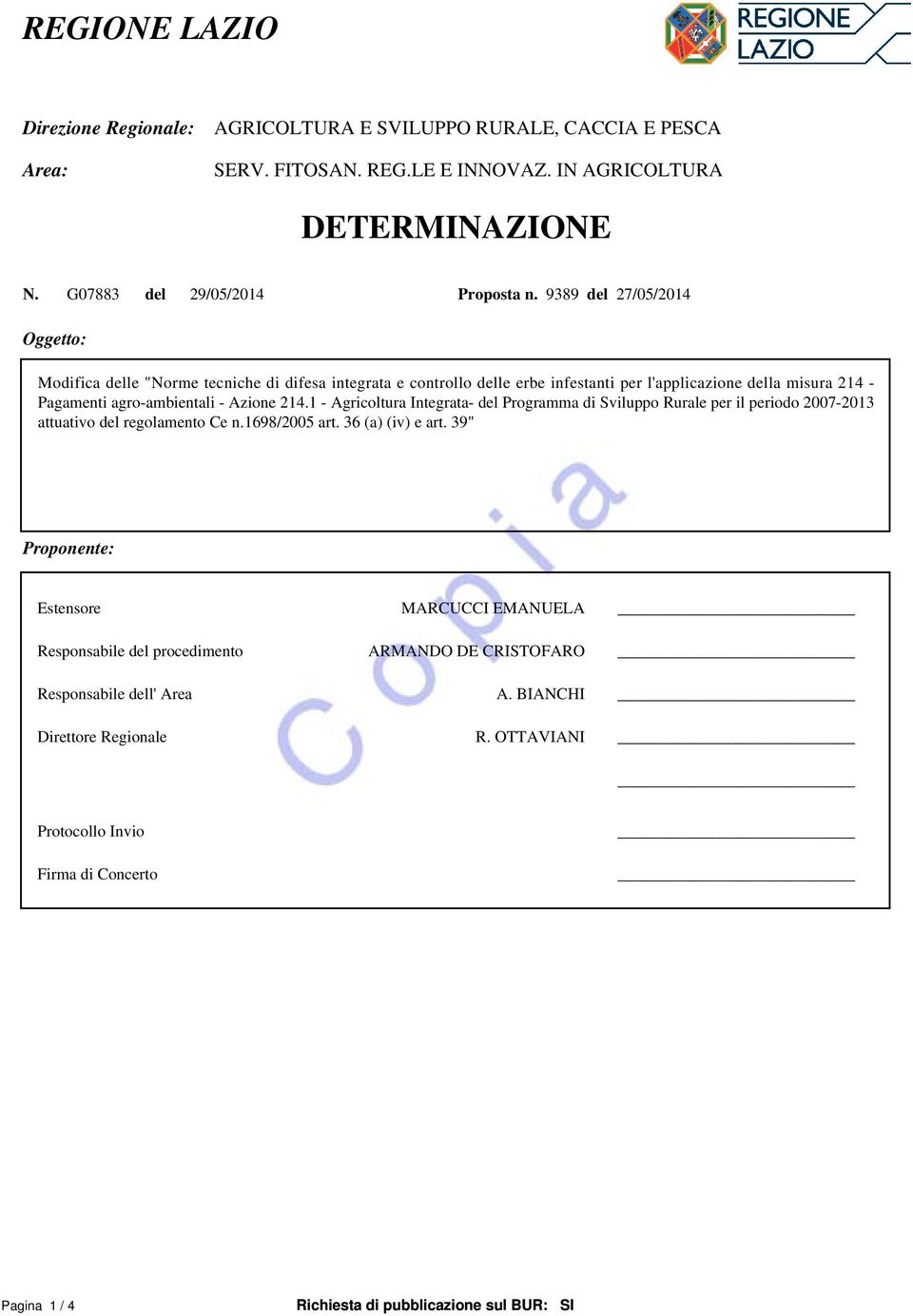 REGIONE LAZIO

REGIONE LAZIO

Direzione Regionale: AGRICOLTURA E SVILUPPO RURALE, CACCIA E PESCA

Area: SERV. FITOSAN. REG.LE E INNOVAZ. IN AGRICOLTURA

DETERMINAZIONE

N. G07883 del 29/05/2014 Proposta n. 9389 del 27/05/2014

Oggetto:

Modifica delle "Norme tecniche di difesa integrata e controllo delle erbe infestanti per l'applicazione della misura 214 - Pagamenti agro-ambientali - Azione 214.1 - Agricoltura Integrata- del Programma di Sviluppo Rurale per il periodo 2007-2013 attuativo del regolamento Ce n.1698/2005 art. 36 (a) (iv) e art. 39"

Copia

Proponente:

Estensore MARCUCCI EMANUELA

Responsabile del procedimento ARMANDO DE CRISTOFARO

Responsabile dell' Area A. BIANCHI

Direttore Regionale R. OTTAVIANI

Protocollo Invio

Firma di Concerto

Pagina 1 / 4

Richiesta di pubblicazione sul BUR: SI